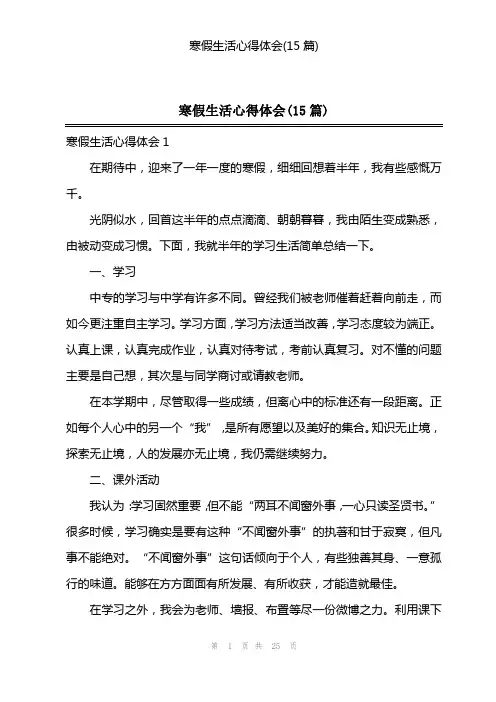 寒假生活心得体会(15 篇)

寒假生活心得体会(15 篇)

寒假生活心得体会 1

在期待中，迎来了一年一度的寒假，细细回想着半年，我有些感慨万千。

光阴似水，回首这半年的点点滴滴、朝朝暮暮，我由陌生变成熟悉，由被动变成习惯。下面，我就半年的学习生活简单总结一下。

一、学习

中专的学习与中学有许多不同。曾经我们被老师催着赶着向前走，而如今更注重自主学习。学习方面，学习方法适当改善，学习态度较为端正。认真上课，认真完成作业，认真对待考试，考前认真复习。对不懂的问题主要是自己想，其次是与同学商讨或请教老师。

在本学期中，尽管取得一些成绩，但离心中的标准还有一段距离。正如每个人心中的另一个“我”，是所有愿望以及美好的集合。知识无止境，探索无止境，人的发展亦无止境，我仍需继续努力。

二、课外活动

我认为，学习固然重要，但不能“两耳不闻窗外事，一心只读圣贤书。”很多时候，学习确实是要有这种“不闻窗外事”的执著和甘于寂寞，但凡事不能绝对。“不闻窗外事”这句话倾向于个人，有些独善其身、一意孤行的味道。能够在方方面面有所发展、有所收获，才能造就最佳。

在学习之外，我会为老师、墙报、布置等尽一份微博之力。利用课下

第 1 页 共 25 页